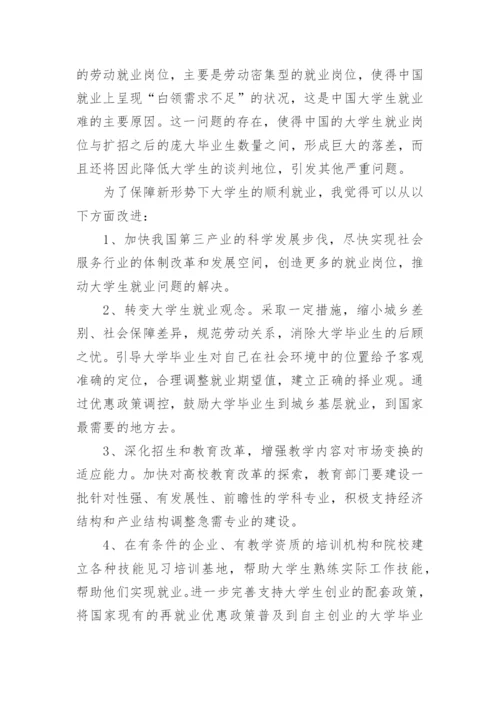 的劳动就业岗位，主要是劳动密集型的就业岗位，使得中国就业上呈现“白领需求不足”的状况，这是中国大学生就业难的主要原因。这一问题的存在，使得中国的大学生就业岗位与扩招之后的庞大毕业生数量之间，形成巨大的落差，而且还将因此降低大学生的谈判地位，引发其他严重问题。

为了保障新形势下大学生的顺利就业，我觉得可以从以下方面改进：

1、加快我国第三产业的科学发展步伐，尽快实现社会服务行业的体制改革和发展空间，创造更多的就业岗位，推动大学生就业问题的解决。

2、转变大学生就业观念。采取一定措施，缩小城乡差别、社会保障差异，规范劳动关系，消除大学毕业生的后顾之忧。引导大学毕业生对自己在社会环境中的位置给予客观准确的定位，合理调整就业期望值，建立正确的择业观。通过优惠政策调控，鼓励大学毕业生到城乡基层就业，到国家最需要的地方去。

3、深化招生和教育改革，增强教学内容对市场变换的适应能力。加快对高校教育改革的探索，教育部门要建设一批针对性强、有发展性、前瞻性的学科专业，积极支持经济结构和产业结构调整急需专业的建设。

4、在有条件的企业、有教学资质的培训机构和院校建立各种技能见习培训基地，帮助大学生熟练实际工作技能，帮助他们实现就业。进一步完善支持大学生创业的配套政策，将国家现有的再就业优惠政策普及到自主创业的大学毕业